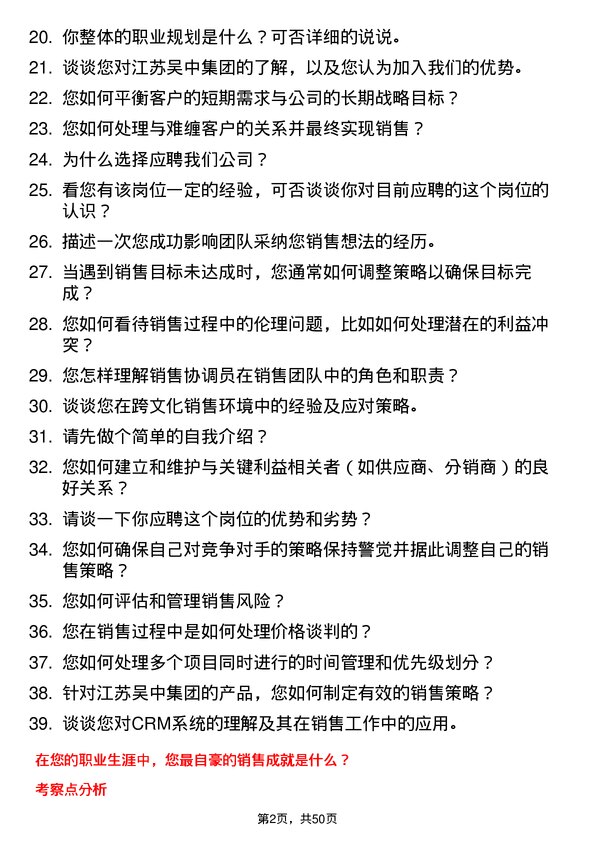 20. 你整体的职业规划是什么？可否详细的说说。

21. 谈谈您对江苏吴中集团的了解，以及您认为加入我们的优势。

22. 您如何平衡客户的短期需求与公司的长期战略目标？

23. 您如何处理与难缠客户的关系并最终实现销售？

24. 为什么选择应聘我们公司？

25. 看您有该岗位一定的经验，可否谈谈你对目前应聘的这个岗位的认识？

26. 描述一次您成功影响团队采纳您销售想法的经历。

27. 当遇到销售目标未达成时，您通常如何调整策略以确保目标完成？

28. 您如何看待销售过程中的伦理问题，比如如何处理潜在的利益冲突？

29. 您怎样理解销售协调员在销售团队中的角色和职责？

30. 谈谈您在跨文化销售环境中的经验及应对策略。

31. 请先做个简单的自我介绍？

32. 您如何建立和维护与关键利益相关者（如供应商、分销商）的良好关系？

33. 请谈一下你应聘这个岗位的优势和劣势？

34. 您如何确保自己对竞争对手的策略保持警觉并据此调整自己的销售策略？

35. 您如何评估和管理销售风险？

36. 您在销售过程中是如何处理价格谈判的？

37. 您如何处理多个项目同时进行的时间管理和优先级划分？

38. 针对江苏吴中集团的产品，您如何制定有效的销售策略？

39. 谈谈您对CRM系统的理解及其在销售工作中的应用。

在您的职业生涯中，您最自豪的销售成就是什么？

考察点分析

第2页，共50页